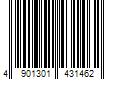 4 901301 431462